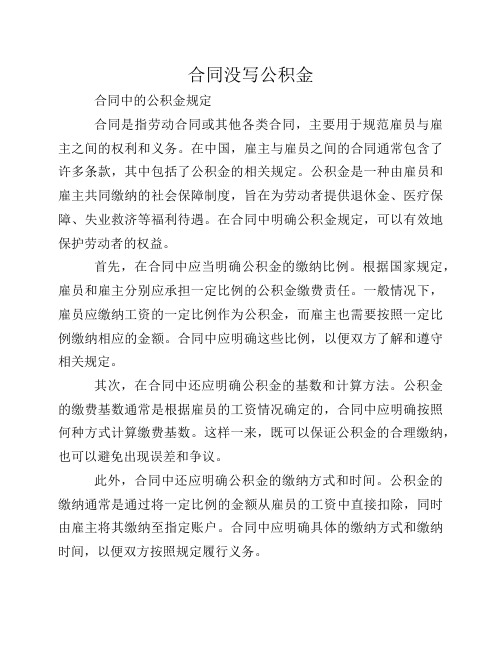 合同没写公积金

合同中的公积金规定

合同是指劳动合同或其他各类合同，主要用于规范雇员与雇主之间的权利和义务。在中国，雇主与雇员之间的合同通常包含了许多条款，其中包括了公积金的相关规定。公积金是一种由雇员和雇主共同缴纳的社会保障制度，旨在为劳动者提供退休金、医疗保障、失业救济等福利待遇。在合同中明确公积金规定，可以有效地保护劳动者的权益。

首先，在合同中应当明确公积金的缴纳比例。根据国家规定，雇员和雇主分别应承担一定比例的公积金缴费责任。一般情况下，雇员应缴纳工资的一定比例作为公积金，而雇主也需要按照一定比例缴纳相应的金额。合同中应明确这些比例，以便双方了解和遵守相关规定。

其次，在合同中还应明确公积金的基数和计算方法。公积金的缴费基数通常是根据雇员的工资情况确定的，合同中应明确按照何种方式计算缴费基数。这样一来，既可以保证公积金的合理缴纳，也可以避免出现误差和争议。

此外，合同中还应明确公积金的缴纳方式和时间。公积金的缴纳通常是通过将一定比例的金额从雇员的工资中直接扣除，同时由雇主将其缴纳至指定账户。合同中应明确具体的缴纳方式和缴纳时间，以便双方按照规定履行义务。